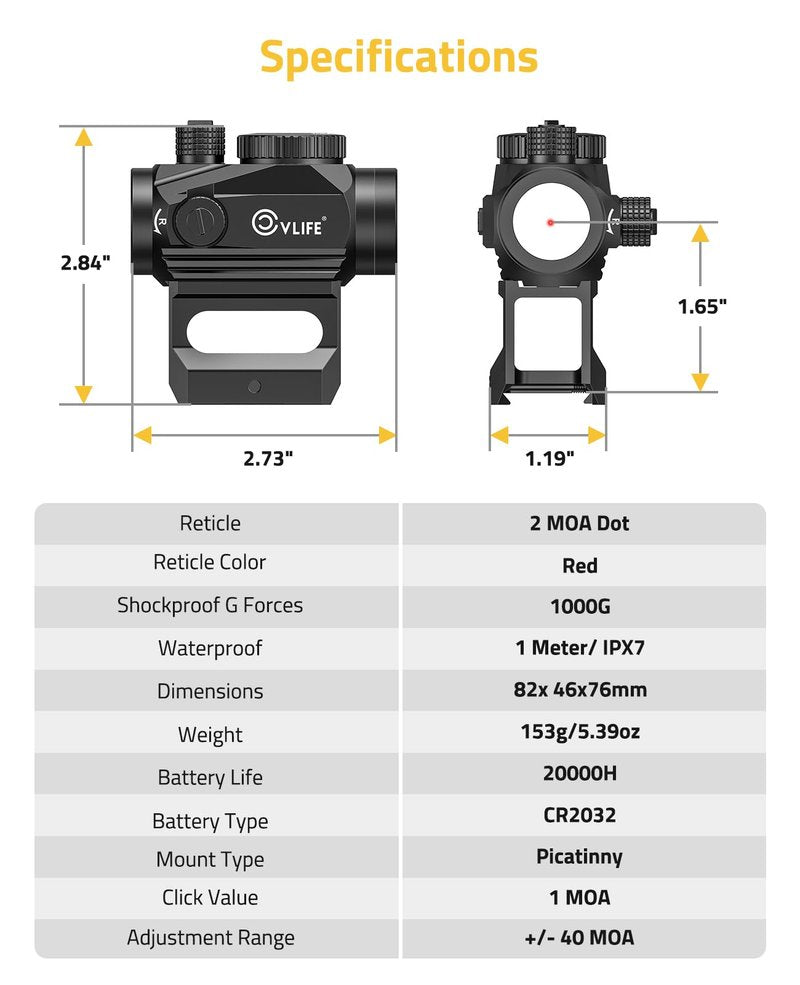 Specifications

2.84"

R

CVLIFE

2.73"

R

1.65"

1.19"

| Reticle | 2 MOA Dot |
|---|---|
| Reticle Color | Red |
| Shockproof G Forces | 1000G |
| Waterproof | 1 Meter/ IPX7 |
| Dimensions | 82x 46x76mm |
| Weight | 153g/5.39oz |
| Battery Life | 20000H |
| Battery Type | CR2032 |
| Mount Type | Picatinny |
| Click Value | 1 MOA |
| Adjustment Range | +/- 40 MOA |